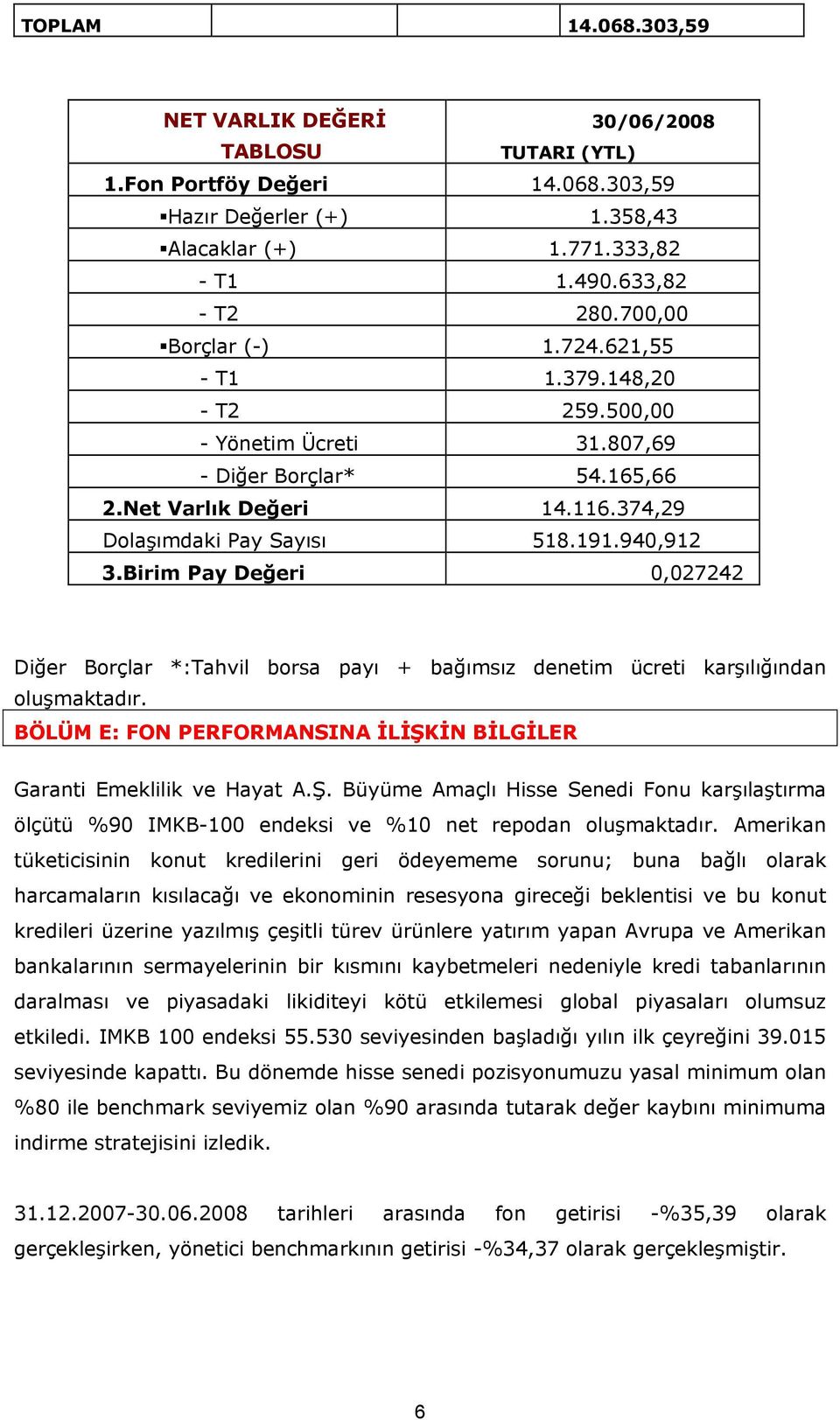 | TOPLAM | | | 14.068.303,59 |
|---|---|---|---|

| NET VARLIK DEĞERİ TABLOSU | 30/06/2008 TUTARI (YTL) |
|---|---|
| 1.Fon Portföy Değeri | 14.068.303,59 |
| ▪Hazır Değerler (+) | 1.358,43 |
| ▪Alacaklar (+) | 1.771.333,82 |
| - T1 | 1.490.633,82 |
| - T2 | 280.700,00 |
| ▪Borçlar (-) | 1.724.621,55 |
| - T1 | 1.379.148,20 |
| - T2 | 259.500,00 |
| - Yönetim Ücreti | 31.807,69 |
| - Diğer Borçlar* | 54.165,66 |
| 2.Net Varlık Değeri | 14.116.374,29 |
| Dolaşımdaki Pay Sayısı | 518.191.940,912 |
| 3.Birim Pay Değeri | 0,027242 |

Diğer Borçlar *:Tahvil borsa payı + bağımsız denetim ücreti karşılığından oluşmaktadır.

BÖLÜM E: FON PERFORMANSINA İLİŞKİN BİLGİLER

Garanti Emeklilik ve Hayat A.Ş. Büyüme Amaçlı Hisse Senedi Fonu karşılaştırma ölçütü %90 IMKB-100 endeksi ve %10 net repodan oluşmaktadır. Amerikan tüketicisinin konut kredilerini geri ödeyememe sorunu; buna bağlı olarak harcamaların kısılacağı ve ekonominin resesyona gireceği beklentisi ve bu konut kredileri üzerine yazılmış çeşitli türev ürünlere yatırım yapan Avrupa ve Amerikan bankalarının sermayelerinin bir kısmını kaybetmeleri nedeniyle kredi tabanlarının daralması ve piyasadaki likiditeyi kötü etkilemesi global piyasaları olumsuz etkiledi. IMKB 100 endeksi 55.530 seviyesinden başladığı yılın ilk çeyreğini 39.015 seviyesinde kapattı. Bu dönemde hisse senedi pozisyonumuzu yasal minimum olan %80 ile benchmark seviyemiz olan %90 arasında tutarak değer kaybını minimuma indirme stratejisini izledik.

31.12.2007-30.06.2008 tarihleri arasında fon getirisi -%35,39 olarak gerçekleşirken, yönetici benchmarkının getirisi -%34,37 olarak gerçekleşmiştir.

6